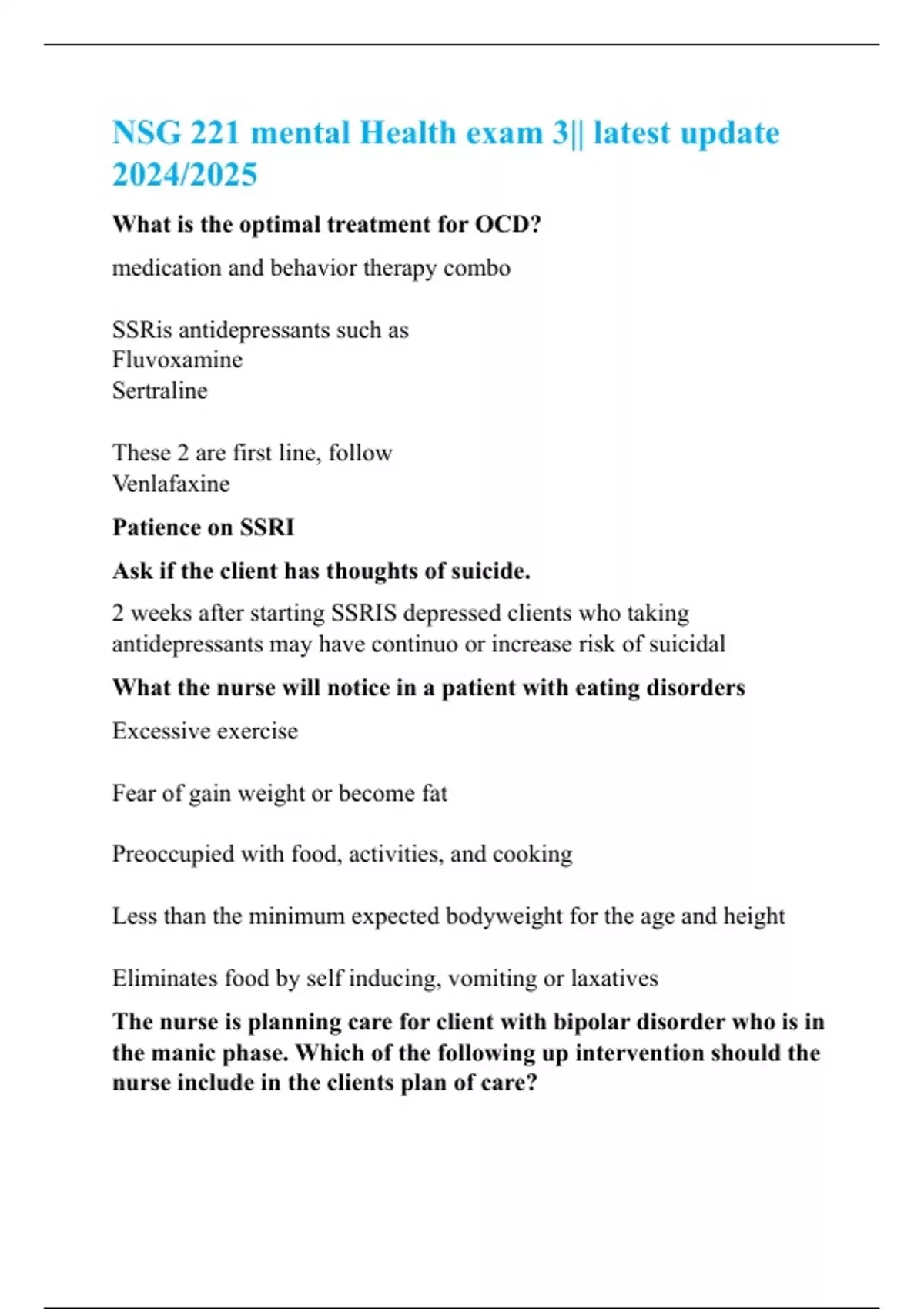 NSG 221 mental Health exam 3|| latest update 2024/2025

What is the optimal treatment for OCD?

medication and behavior therapy combo

SSRis antidepressants such as
Fluvoxamine
Sertraline

These 2 are first line, follow
Venlafaxine

Patience on SSRI

Ask if the client has thoughts of suicide.

2 weeks after starting SSRIS depressed clients who taking antidepressants may have continuo or increase risk of suicidal

What the nurse will notice in a patient with eating disorders

Excessive exercise

Fear of gain weight or become fat

Preoccupied with food, activities, and cooking

Less than the minimum expected bodyweight for the age and height

Eliminates food by self inducing, vomiting or laxatives

The nurse is planning care for client with bipolar disorder who is in the manic phase. Which of the following up intervention should the nurse include in the clients plan of care?